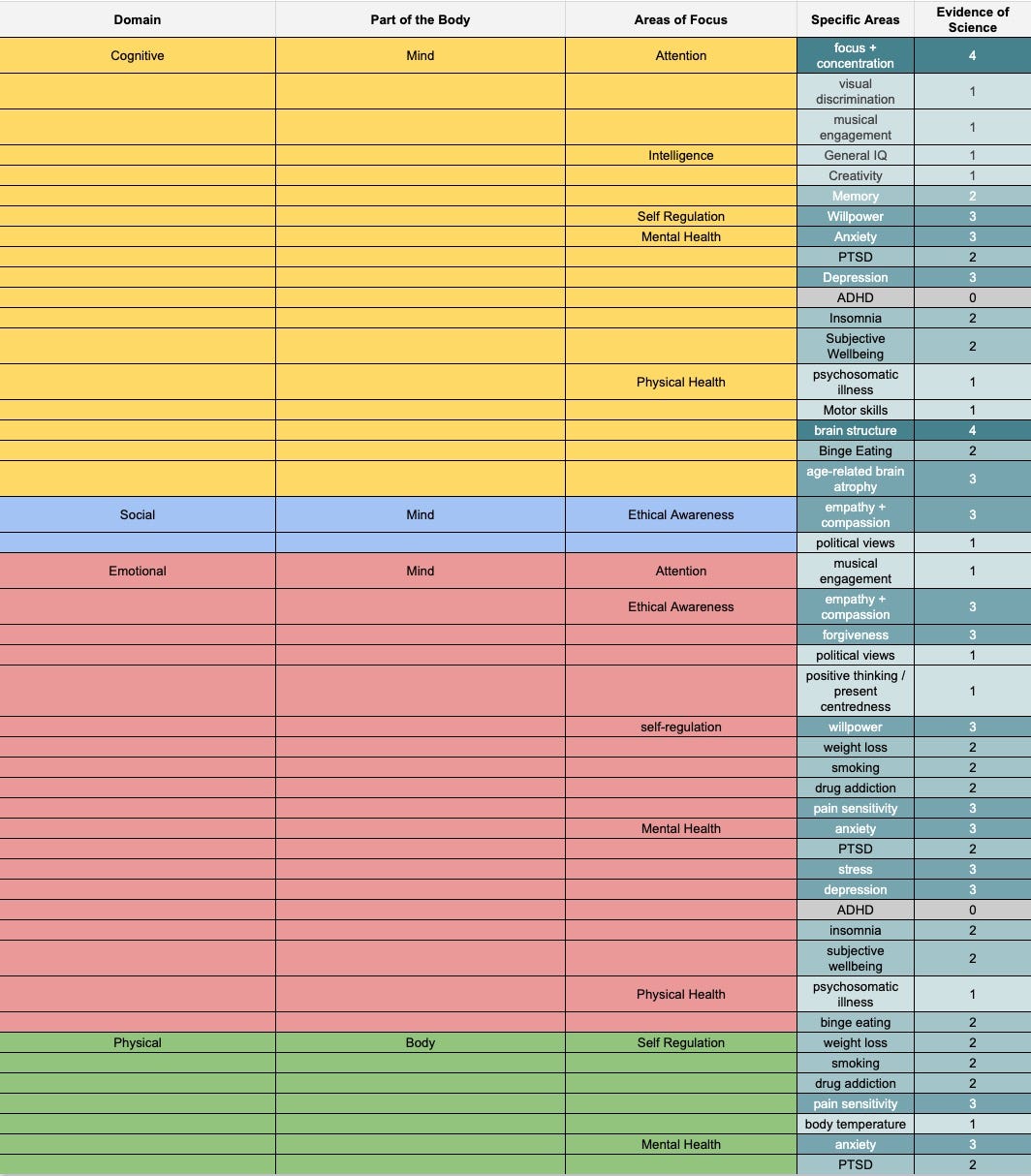 | Domain | Part of the Body | Areas of Focus | Specific Areas | Evidence of Science |
|---|---|---|---|---|
| Cognitive | Mind | Attention | focus + concentration | 4 |
| | | | visual discrimination | 1 |
| | | | musical engagement | 1 |
| | | Intelligence | General IQ | 1 |
| | | | Creativity | 1 |
| | | | Memory | 2 |
| | | Self Regulation | Willpower | 3 |
| | | Mental Health | Anxiety | 3 |
| | | | PTSD | 2 |
| | | | Depression | 3 |
| | | | ADHD | 0 |
| | | | Insomnia | 2 |
| | | | Subjective Wellbeing | 2 |
| | | Physical Health | psychosomatic illness | 1 |
| | | | Motor skills | 1 |
| | | | brain structure | 4 |
| | | | Binge Eating | 2 |
| | | | age-related brain atrophy | 3 |
| Social | Mind | Ethical Awareness | empathy + compassion | 3 |
| | | | political views | 1 |
| Emotional | Mind | Attention | musical engagement | 1 |
| | | Ethical Awareness | empathy + compassion | 3 |
| | | | forgiveness | 3 |
| | | | political views | 1 |
| | | | positive thinking / present centredness | 1 |
| | | self-regulation | willpower | 3 |
| | | | weight loss | 2 |
| | | | smoking | 2 |
| | | | drug addiction | 2 |
| | | | pain sensitivity | 3 |
| | | Mental Health | anxiety | 3 |
| | | | PTSD | 2 |
| | | | stress | 3 |
| | | | depression | 3 |
| | | | ADHD | 0 |
| | | | insomnia | 2 |
| | | | subjective wellbeing | 2 |
| | | Physical Health | psychosomatic illness | 1 |
| | | | binge eating | 2 |
| Physical | Body | Self Regulation | weight loss | 2 |
| | | | smoking | 2 |
| | | | drug addiction | 2 |
| | | | pain sensitivity | 3 |
| | | | body temperature | 1 |
| | | Mental Health | anxiety | 3 |
| | | | PTSD | 2 |